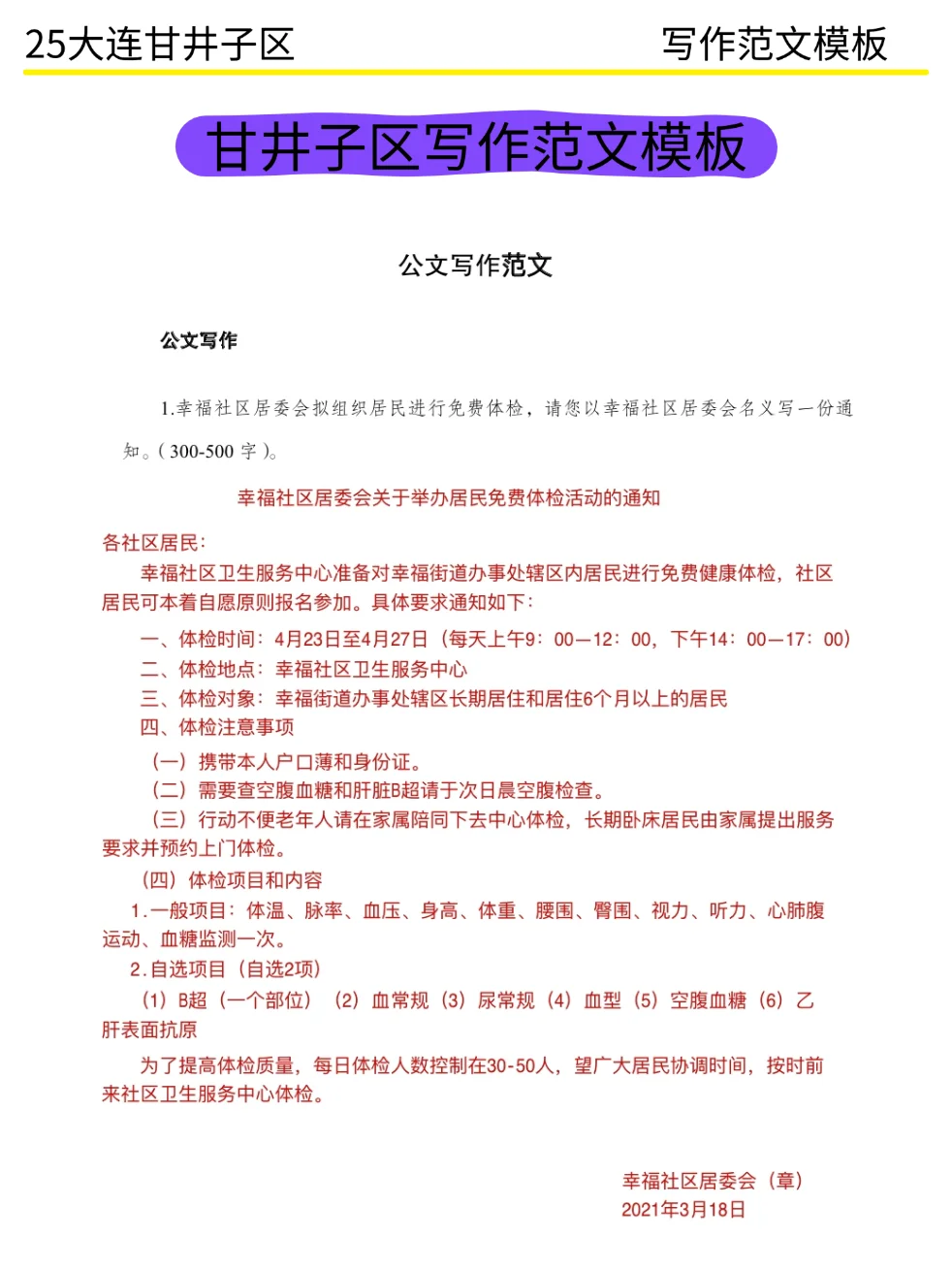 25大连甘井子区

写作范文模板

甘井子区写作范文模板

公文写作范文

公文写作

1.幸福社区居委会拟组织居民进行免费体检，请您以幸福社区居委会名义写一份通知。（300-500 字）。

幸福社区居委会关于举办居民免费体检活动的通知

各社区居民：

幸福社区卫生服务中心准备对幸福街道办事处辖区内居民进行免费健康体检，社区居民可本着自愿原则报名参加。具体要求通知如下：

一、体检时间：4月23日至4月27日（每天上午9：00—12：00，下午14：00—17：00）

二、体检地点：幸福社区卫生服务中心

三、体检对象：幸福街道办事处辖区长期居住和居住6个月以上的居民

四、体检注意事项

（一）携带本人户口薄和身份证。

（二）需要查空腹血糖和肝脏B超请于次日晨空腹检查。

（三）行动不便老年人请在家属陪同下去中心体检，长期卧床居民由家属提出服务要求并预约上门体检。

（四）体检项目和内容

1.一般项目：体温、脉率、血压、身高、体重、腰围、臀围、视力、听力、心肺腹运动、血糖监测一次。

2.自选项目（自选2项）

（1）B超（一个部位）（2）血常规（3）尿常规（4）血型（5）空腹血糖（6）乙肝表面抗原

为了提高体检质量，每日体检人数控制在30-50人，望广大居民协调时间，按时前来社区卫生服务中心体检。

幸福社区居委会（章）
2021年3月18日